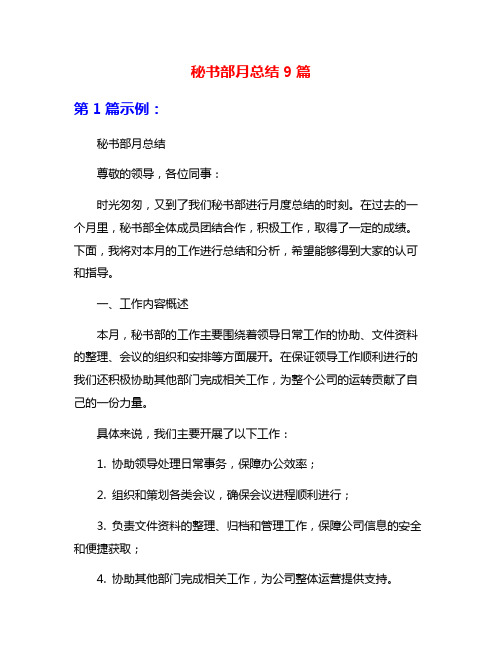 秘书部月总结 9 篇

第 1 篇示例：

秘书部月总结

尊敬的领导，各位同事：

时光匆匆，又到了我们秘书部进行月度总结的时刻。在过去的一个月里，秘书部全体成员团结合作，积极工作，取得了一定的成绩。下面，我将对本月的工作进行总结和分析，希望能够得到大家的认可和指导。

一、工作内容概述

本月，秘书部的工作主要围绕着领导日常工作的协助、文件资料的整理、会议的组织和安排等方面展开。在保证领导工作顺利进行的我们还积极协助其他部门完成相关工作，为整个公司的运转贡献了自己的一份力量。

具体来说，我们主要开展了以下工作：

1. 协助领导处理日常事务，保障办公效率；

2. 组织和策划各类会议，确保会议进程顺利进行；

3. 负责文件资料的整理、归档和管理工作，保障公司信息的安全和便捷获取；

4. 协助其他部门完成相关工作，为公司整体运营提供支持。